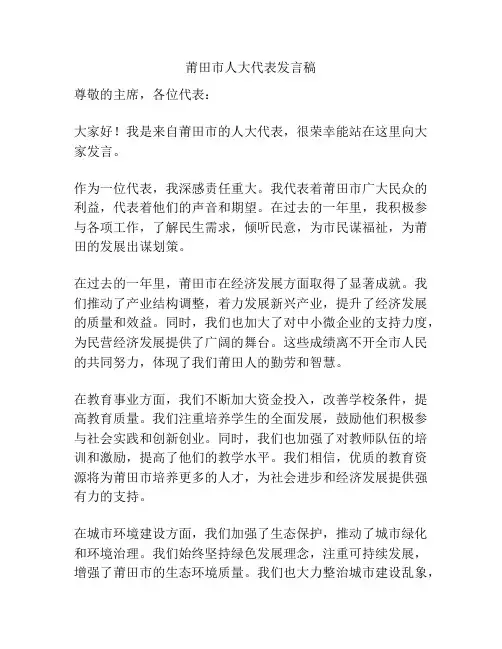 莆田市人大代表发言稿

尊敬的主席，各位代表：

大家好！我是来自莆田市的人大代表，很荣幸能站在这里向大家发言。

作为一位代表，我深感责任重大。我代表着莆田市广大民众的利益，代表着他们的声音和期望。在过去的一年里，我积极参与各项工作，了解民生需求，倾听民意，为市民谋福祉，为莆田的发展出谋划策。

在过去的一年里，莆田市在经济发展方面取得了显著成就。我们推动了产业结构调整，着力发展新兴产业，提升了经济发展的质量和效益。同时，我们也加大了对中小微企业的支持力度，为民营经济发展提供了广阔的舞台。这些成绩离不开全市人民的共同努力，体现了我们莆田人的勤劳和智慧。

在教育事业方面，我们不断加大资金投入，改善学校条件，提高教育质量。我们注重培养学生的全面发展，鼓励他们积极参与社会实践和创新创业。同时，我们也加强了对教师队伍的培训和激励，提高了他们的教学水平。我们相信，优质的教育资源将为莆田市培养更多的人才，为社会进步和经济发展提供强有力的支持。

在城市环境建设方面，我们加强了生态保护，推动了城市绿化和环境治理。我们始终坚持绿色发展理念，注重可持续发展，增强了莆田市的生态环境质量。我们也大力整治城市建设乱象，